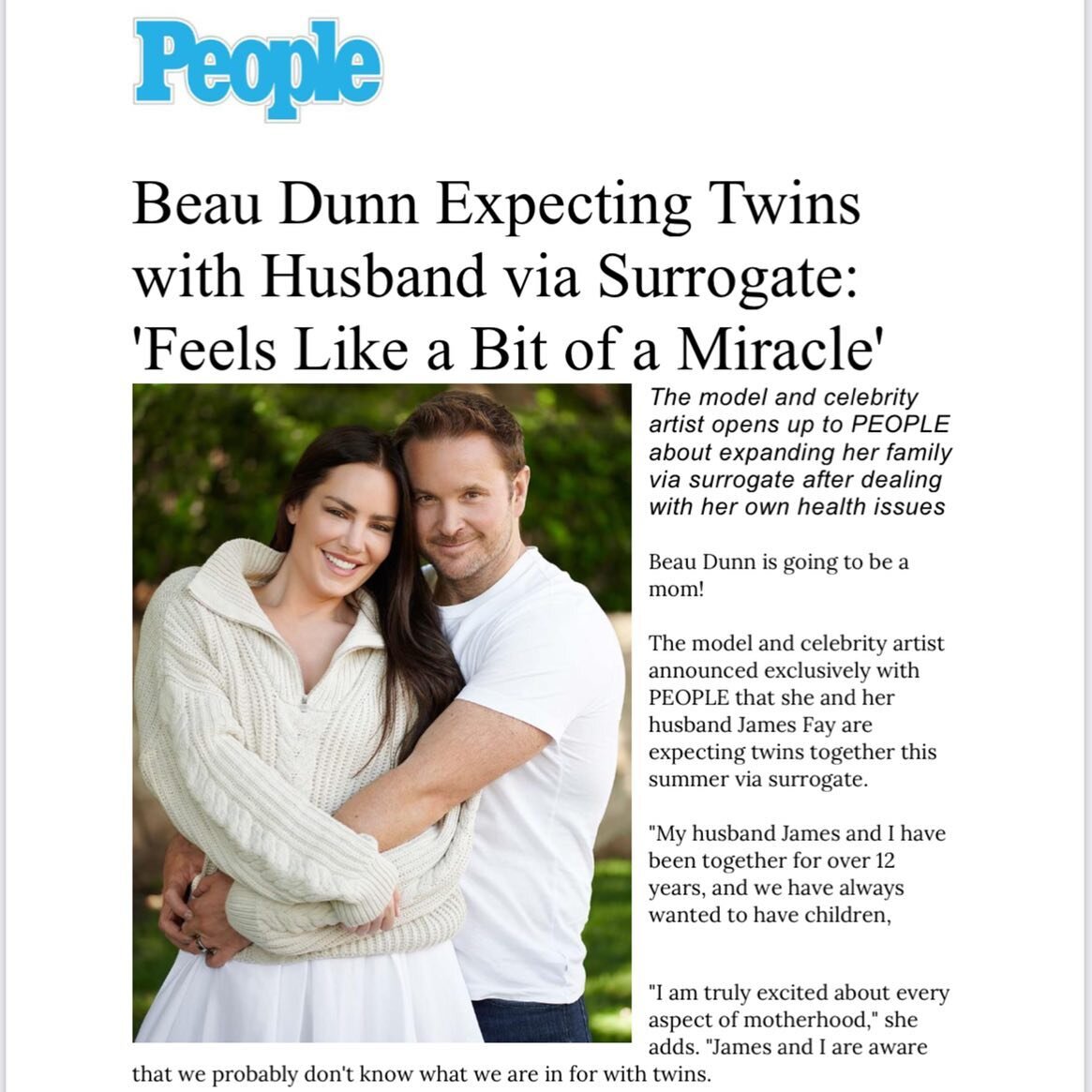 People

Beau Dunn Expecting Twins with Husband via Surrogate: 'Feels Like a Bit of a Miracle'

The model and celebrity artist opens up to PEOPLE about expanding her family via surrogate after dealing with her own health issues

Beau Dunn is going to be a mom!

The model and celebrity artist announced exclusively with PEOPLE that she and her husband James Fay are expecting twins together this summer via surrogate.

"My husband James and I have been together for over 12 years, and we have always wanted to have children,

"I am truly excited about every aspect of motherhood," she adds. "James and I are aware that we probably don't know what we are in for with twins.